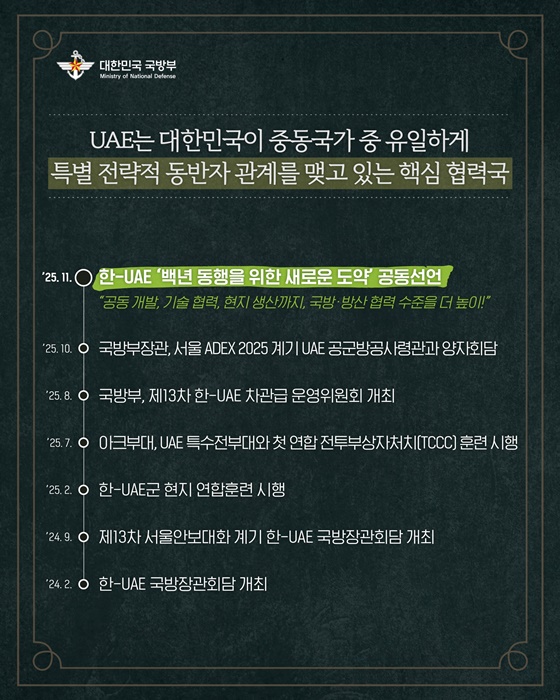 대한민국 국방부
Ministry of National Defense

UAE는 대한민국이 중동국가 중 유일하게
특별 전략적 동반자 관계를 맺고 있는 핵심 협력국

'25. 11. 한-UAE '백년 동행을 위한 새로운 도약' 공동선언
"공동 개발, 기술 협력, 현지 생산까지, 국방·방산 협력 수준을 더 높이!"

'25. 10. 국방부장관, 서울 ADEX 2025 계기 UAE 공군방공사령관과 양자회담

'25. 8. 국방부, 제13차 한-UAE 차관급 운영위원회 개최

'25. 7. 아크부대, UAE 특수전부대와 첫 연합 전투부상자처치(TCCC) 훈련 시행

'25. 2. 한-UAE군 현지 연합훈련 시행

'24. 9. 제13차 서울안보대화 계기 한-UAE 국방장관회담 개최

'24. 2. 한-UAE 국방장관회담 개최